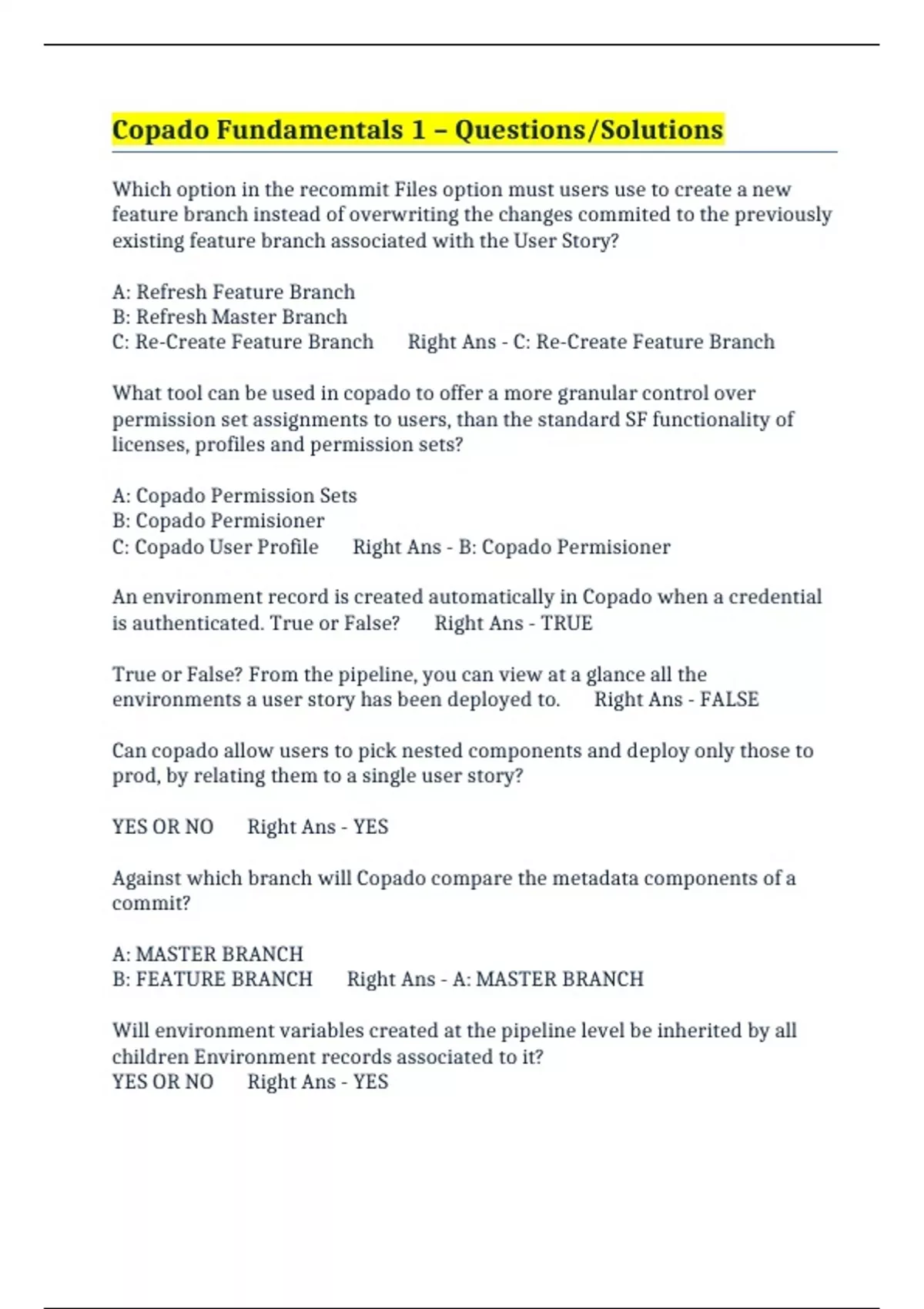 Copado Fundamentals 1 – Questions/Solutions

Which option in the recommit Files option must users use to create a new feature branch instead of overwriting the changes commited to the previously existing feature branch associated with the User Story?

A: Refresh Feature Branch
B: Refresh Master Branch
C: Re-Create Feature Branch Right Ans - C: Re-Create Feature Branch

What tool can be used in copado to offer a more granular control over permission set assignments to users, than the standard SF functionality of licenses, profiles and permission sets?

A: Copado Permission Sets
B: Copado Permisioner
C: Copado User Profile Right Ans - B: Copado Permisioner

An environment record is created automatically in Copado when a credential is authenticated. True or False? Right Ans - TRUE

True or False? From the pipeline, you can view at a glance all the environments a user story has been deployed to. Right Ans - FALSE

Can copado allow users to pick nested components and deploy only those to prod, by relating them to a single user story?

YES OR NO Right Ans - YES

Against which branch will Copado compare the metadata components of a commit?

A: MASTER BRANCH
B: FEATURE BRANCH Right Ans - A: MASTER BRANCH

Will environment variables created at the pipeline level be inherited by all children Environment records associated to it?
YES OR NO Right Ans - YES